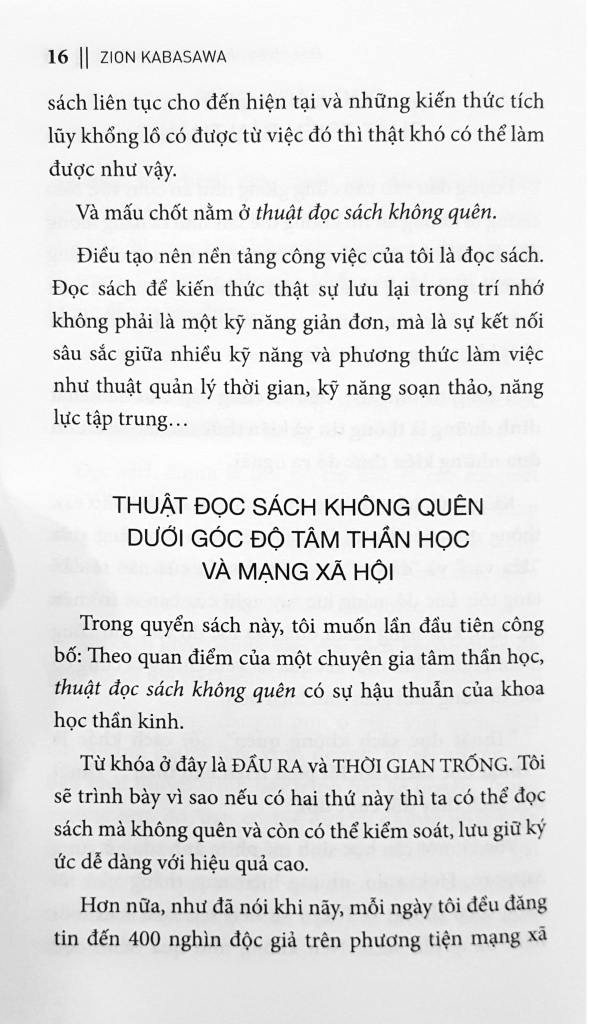 16 || ZION KABASAWA

sách liên tục cho đến hiện tại và những kiến thức tích lũy khổng lồ có được từ việc đó thì thật khó có thể làm được như vậy.

Và mấu chốt nằm ở thuật đọc sách không quên.

Điều tạo nên nền tảng công việc của tôi là đọc sách. Đọc sách để kiến thức thật sự lưu lại trong trí nhớ không phải là một kỹ năng giản đơn, mà là sự kết nối sâu sắc giữa nhiều kỹ năng và phương thức làm việc như thuật quản lý thời gian, kỹ năng soạn thảo, năng lực tập trung…

THUẬT ĐỌC SÁCH KHÔNG QUÊN DƯỚI GÓC ĐỘ TÂM THẦN HỌC VÀ MẠNG XÃ HỘI

Trong quyển sách này, tôi muốn lần đầu tiên công bố: Theo quan điểm của một chuyên gia tâm thần học, thuật đọc sách không quên có sự hậu thuẫn của khoa học thần kinh.

Từ khóa ở đây là ĐẦU RA và THỜI GIAN TRỐNG. Tôi sẽ trình bày vì sao nếu có hai thứ này thì ta có thể đọc sách mà không quên và còn có thể kiểm soát, lưu giữ ký ức dễ dàng với hiệu quả cao.

Hơn nữa, như đã nói khi nãy, mỗi ngày tôi đều đăng tin đến 400 nghìn độc giả trên phương tiện mạng xã